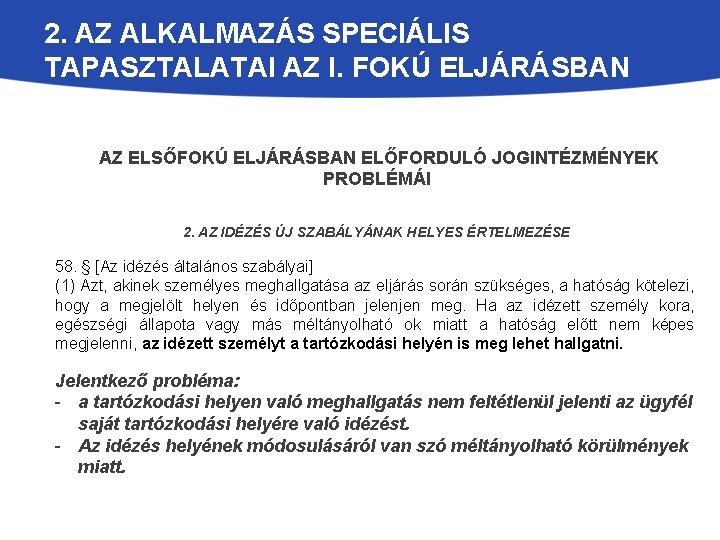 2. AZ ALKALMAZÁS SPECIÁLIS TAPASZTALATAI AZ I. FOKÚ ELJÁRÁSBAN

AZ ELSŐFOKÚ ELJÁRÁSBAN ELŐFORDULÓ JOGINTÉZMÉNYEK PROBLÉMÁI

2. AZ IDÉZÉS ÚJ SZABÁLYÁNAK HELYES ÉRTELMEZÉSE

58. § [Az idézés általános szabályai]
(1) Azt, akinek személyes meghallgatása az eljárás során szükséges, a hatóság kötelezi, hogy a megjelölt helyen és időpontban jelenjen meg. Ha az idézett személy kora, egészségi állapota vagy más méltányolható ok miatt a hatóság előtt nem képes megjelenni, az idézett személyt a tartózkodási helyén is meg lehet hallgatni.

Jelentkező probléma:
- a tartózkodási helyen való meghallgatás nem feltétlenül jelenti az ügyfél saját tartózkodási helyére való idézést.
- Az idézés helyének módosulásáról van szó méltányolható körülmények miatt.